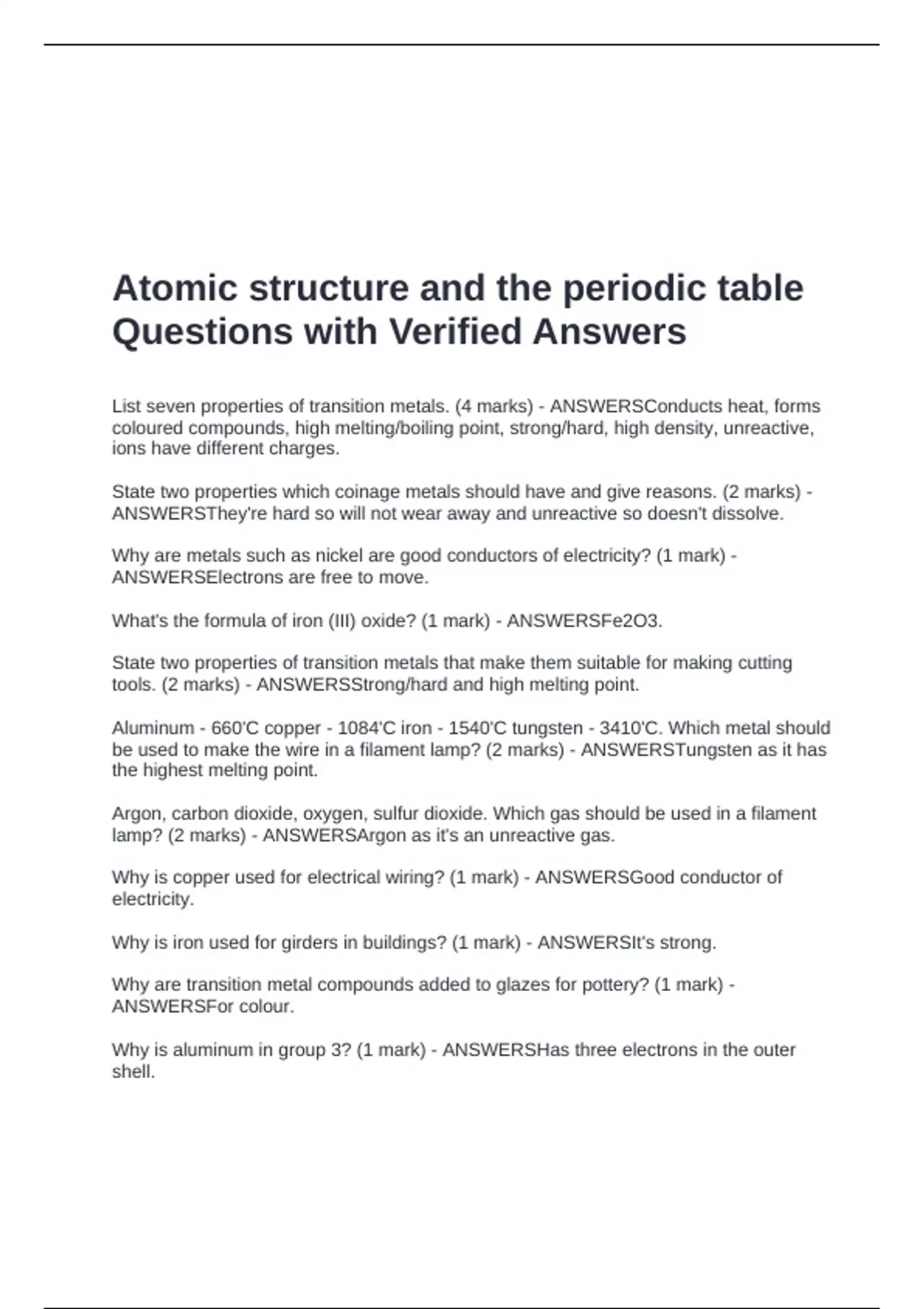 Atomic structure and the periodic table Questions with Verified Answers

List seven properties of transition metals. (4 marks) - ANSWERSConducts heat, forms coloured compounds, high melting/boiling point, strong/hard, high density, unreactive, ions have different charges.

State two properties which coinage metals should have and give reasons. (2 marks) - ANSWERSThey're hard so will not wear away and unreactive so doesn't dissolve.

Why are metals such as nickel are good conductors of electricity? (1 mark) - ANSWERSElectrons are free to move.

What's the formula of iron (III) oxide? (1 mark) - ANSWERSFe2O3.

State two properties of transition metals that make them suitable for making cutting tools. (2 marks) - ANSWERSStrong/hard and high melting point.

Aluminum - 660'C copper - 1084'C iron - 1540'C tungsten - 3410'C. Which metal should be used to make the wire in a filament lamp? (2 marks) - ANSWERSTungsten as it has the highest melting point.

Argon, carbon dioxide, oxygen, sulfur dioxide. Which gas should be used in a filament lamp? (2 marks) - ANSWERSArgon as it's an unreactive gas.

Why is copper used for electrical wiring? (1 mark) - ANSWERSGood conductor of electricity.

Why is iron used for girders in buildings? (1 mark) - ANSWERSIt's strong.

Why are transition metal compounds added to glazes for pottery? (1 mark) - ANSWERSFor colour.

Why is aluminum in group 3? (1 mark) - ANSWERSHas three electrons in the outer shell.